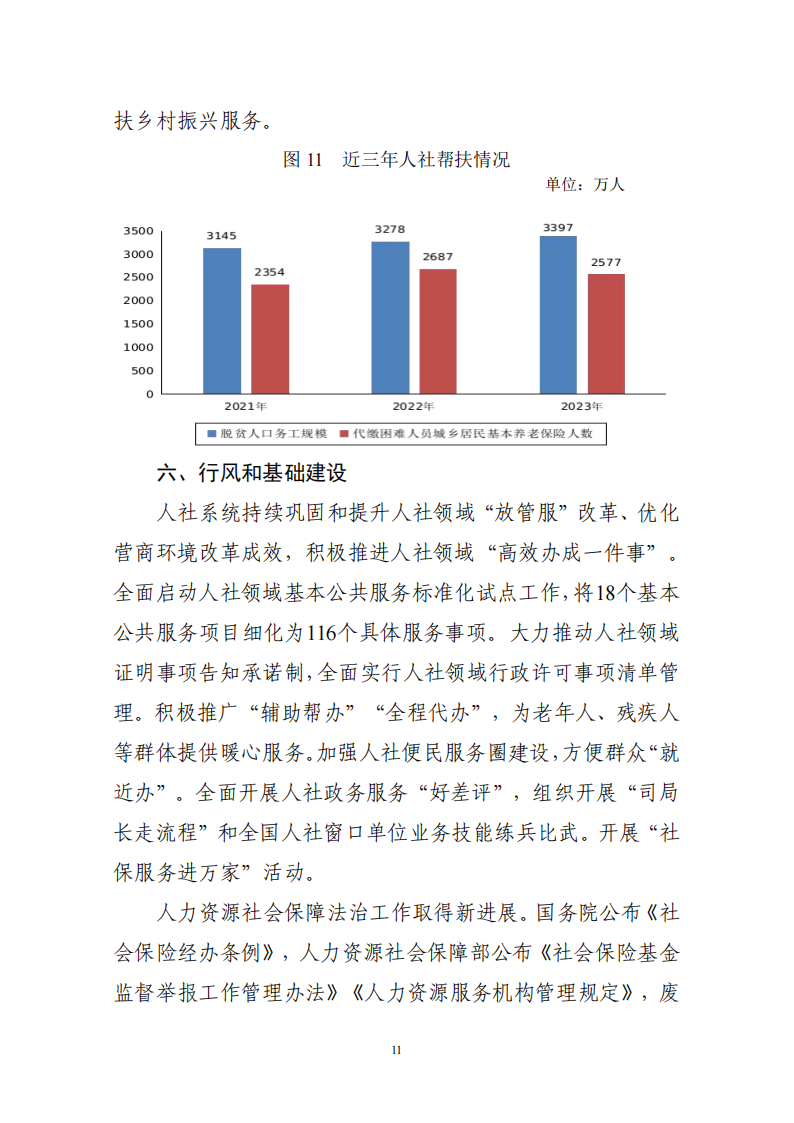 扶乡村振兴服务。

图 11　近三年人社帮扶情况

单位：万人

3500
3000
2500
2000
1500
1000
500
0

3145
2354
3278
2687
3397
2577

2021年
2022年
2023年

脱贫人口务工规模　代缴困难人员城乡居民基本养老保险人数

六、行风和基础建设

人社系统持续巩固和提升人社领域“放管服”改革、优化营商环境改革成效，积极推进人社领域“高效办成一件事”。全面启动人社领域基本公共服务标准化试点工作，将18个基本公共服务项目细化为116个具体服务事项。大力推动人社领域证明事项告知承诺制，全面实行人社领域行政许可事项清单管理。积极推广“辅助帮办”“全程代办”，为老年人、残疾人等群体提供暖心服务。加强人社便民服务圈建设，方便群众“就近办”。全面开展人社政务服务“好差评”，组织开展“司局长走流程”和全国人社窗口单位业务技能练兵比武。开展“社保服务进万家”活动。

人力资源社会保障法治工作取得新进展。国务院公布《社会保险经办条例》，人力资源社会保障部公布《社会保险基金监督举报工作管理办法》《人力资源服务机构管理规定》，废

11